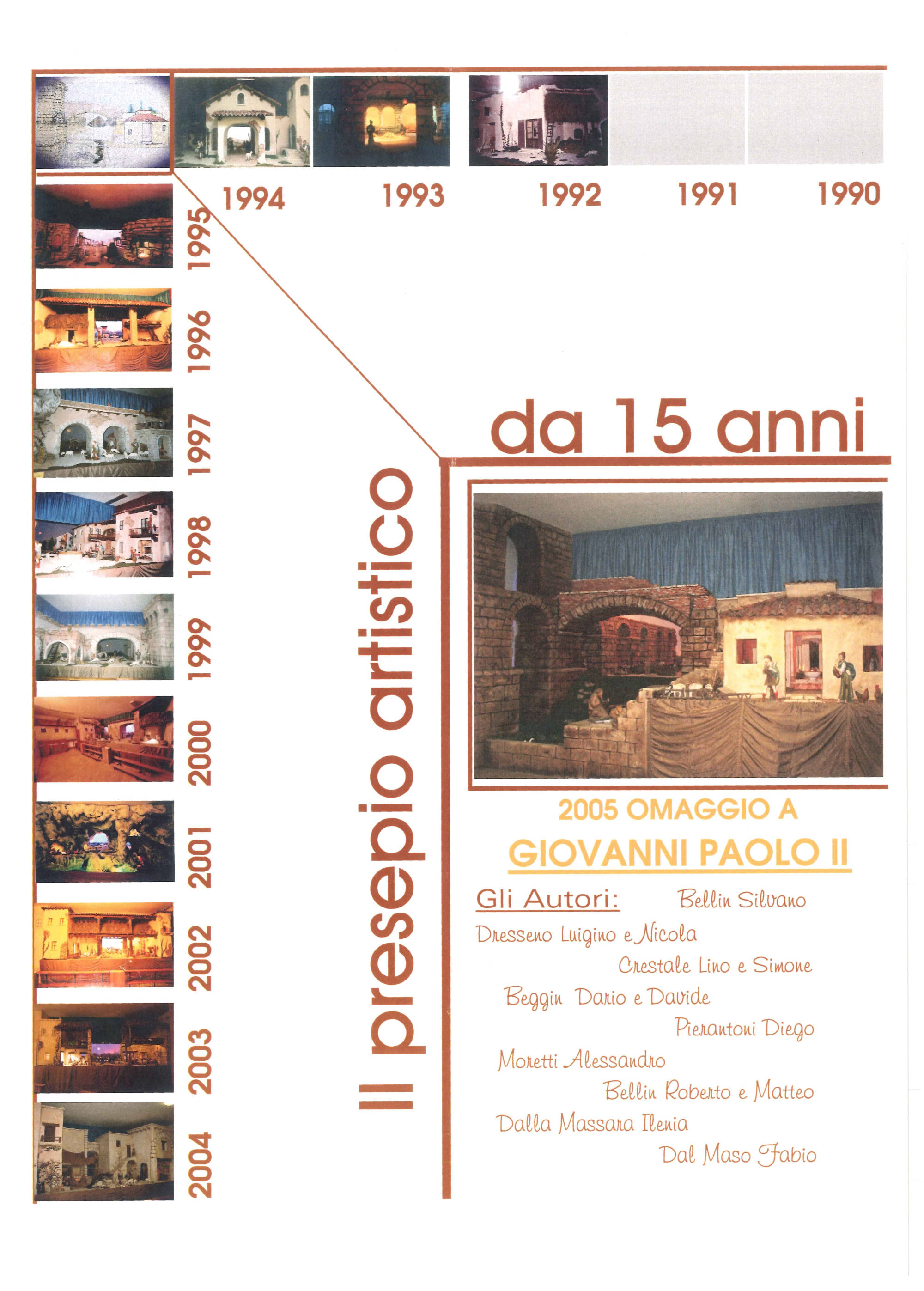 1994 1993 1992 1991 1990

1995
1996
1997
1998
1999
2000
2001
2002
2003
2004

Il presepio artistico

da 15 anni

2005 OMAGGIO A
GIOVANNI PAOLO II

Gli Autori: Bellin Silvano
Dresseno Luigino e Nicola
Crestale Lino e Simone
Beggin Dario e Davide
Pierantoni Diego
Moretti Alessandro
Bellin Roberto e Matteo
Dalla Massara Ilenia
Dal Maso Fabio